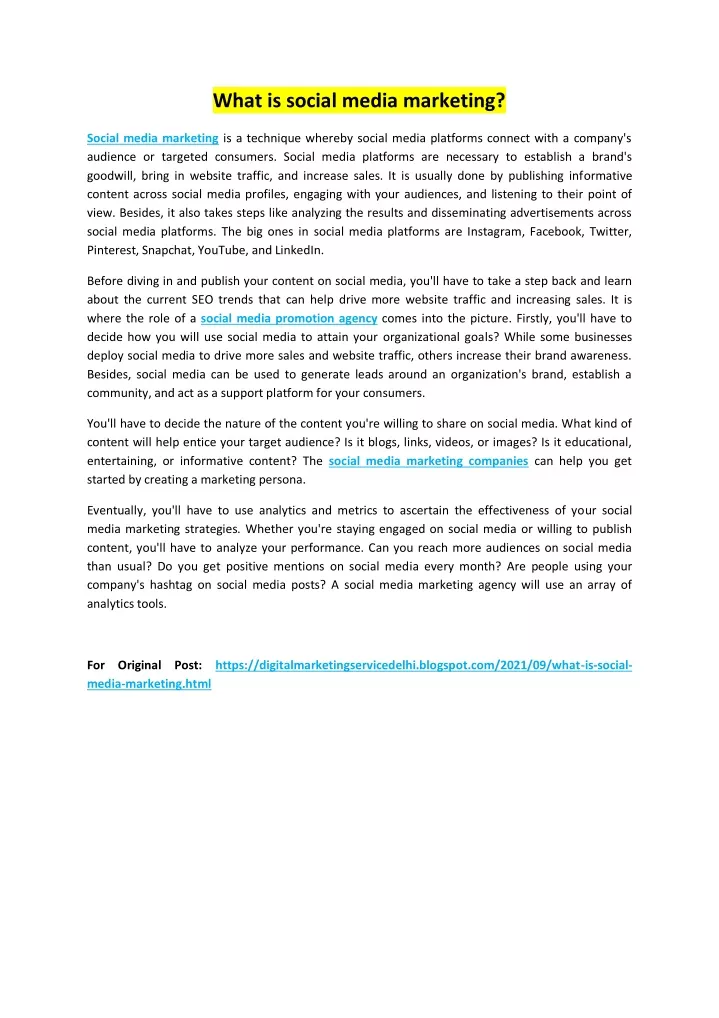 What is social media marketing?

Social media marketing is a technique whereby social media platforms connect with a company's audience or targeted consumers. Social media platforms are necessary to establish a brand's goodwill, bring in website traffic, and increase sales. It is usually done by publishing informative content across social media profiles, engaging with your audiences, and listening to their point of view. Besides, it also takes steps like analyzing the results and disseminating advertisements across social media platforms. The big ones in social media platforms are Instagram, Facebook, Twitter, Pinterest, Snapchat, YouTube, and LinkedIn.

Before diving in and publish your content on social media, you'll have to take a step back and learn about the current SEO trends that can help drive more website traffic and increasing sales. It is where the role of a social media promotion agency comes into the picture. Firstly, you'll have to decide how you will use social media to attain your organizational goals? While some businesses deploy social media to drive more sales and website traffic, others increase their brand awareness. Besides, social media can be used to generate leads around an organization's brand, establish a community, and act as a support platform for your consumers.

You'll have to decide the nature of the content you're willing to share on social media. What kind of content will help entice your target audience? Is it blogs, links, videos, or images? Is it educational, entertaining, or informative content? The social media marketing companies can help you get started by creating a marketing persona.

Eventually, you'll have to use analytics and metrics to ascertain the effectiveness of your social media marketing strategies. Whether you're staying engaged on social media or willing to publish content, you'll have to analyze your performance. Can you reach more audiences on social media than usual? Do you get positive mentions on social media every month? Are people using your company's hashtag on social media posts? A social media marketing agency will use an array of analytics tools.

For Original Post: https://digitalmarketingservicedelhi.blogspot.com/2021/09/what-is-social-media-marketing.html